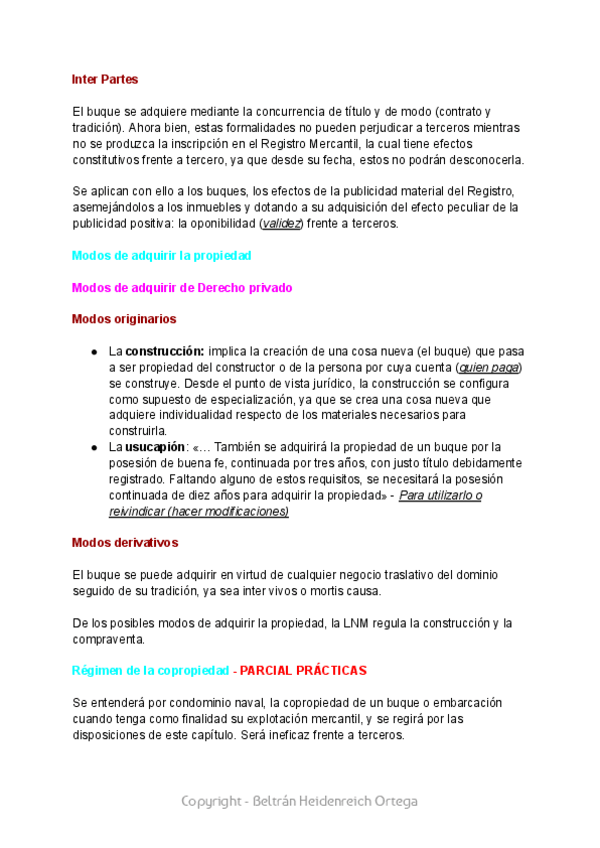 Inter Partes

El buque se adquiere mediante la concurrencia de título y de modo (contrato y tradición). Ahora bien, estas formalidades no pueden perjudicar a terceros mientras no se produzca la inscripción en el Registro Mercantil, la cual tiene efectos constitutivos frente a tercero, ya que desde su fecha, estos no podrán desconocerla.

Se aplican con ello a los buques, los efectos de la publicidad material del Registro, asemejándolos a los inmuebles y dotando a su adquisición del efecto peculiar de la publicidad positiva: la oponibilidad (validez) frente a terceros.

Modos de adquirir la propiedad

Modos de adquirir de Derecho privado

Modos originarios

● La construcción: implica la creación de una cosa nueva (el buque) que pasa a ser propiedad del constructor o de la persona por cuya cuenta (quien paga) se construye. Desde el punto de vista jurídico, la construcción se configura como supuesto de especialización, ya que se crea una cosa nueva que adquiere individualidad respecto de los materiales necesarios para construirla.
● La usucapión: «… También se adquirirá la propiedad de un buque por la posesión de buena fe, continuada por tres años, con justo título debidamente registrado. Faltando alguno de estos requisitos, se necesitará la posesión continuada de diez años para adquirir la propiedad» - Para utilizarlo o reivindicar (hacer modificaciones)

Modos derivativos

El buque se puede adquirir en virtud de cualquier negocio traslativo del dominio seguido de su tradición, ya sea inter vivos o mortis causa.

De los posibles modos de adquirir la propiedad, la LNM regula la construcción y la compraventa.

Régimen de la copropiedad - PARCIAL PRÁCTICAS

Se entenderá por condominio naval, la copropiedad de un buque o embarcación cuando tenga como finalidad su explotación mercantil, y se regirá por las disposiciones de este capítulo. Será ineficaz frente a terceros.

Copyright - Beltrán Heidenreich Ortega